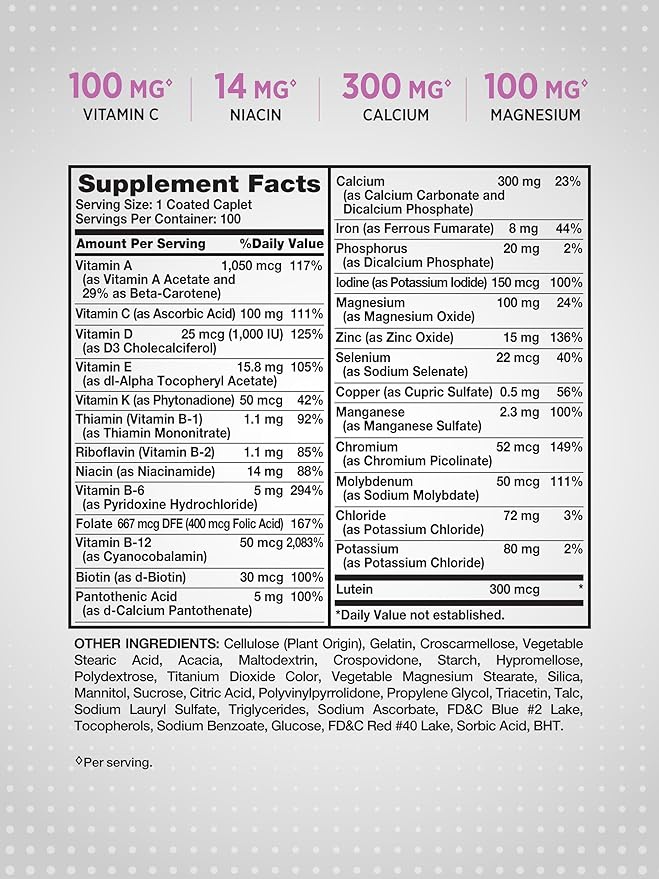 100 MG◊
VITAMIN C

14 MG◊
NIACIN

300 MG◊
CALCIUM

100 MG◊
MAGNESIUM

Supplement Facts
Serving Size: 1 Coated Caplet
Servings Per Container: 100

| Amount Per Serving | | %Daily Value |
|---|---|---|
| Vitamin A (as Vitamin A Acetate and 29% as Beta-Carotene) | 1,050 mcg | 117% |
| Vitamin C (as Ascorbic Acid) | 100 mg | 111% |
| Vitamin D (as D3 Cholecalciferol) | 25 mcg (1,000 IU) | 125% |
| Vitamin E (as dl-Alpha Tocopheryl Acetate) | 15.8 mg | 105% |
| Vitamin K (as Phytonadione) | 50 mcg | 42% |
| Thiamin (Vitamin B-1) (as Thiamin Mononitrate) | 1.1 mg | 92% |
| Riboflavin (Vitamin B-2) | 1.1 mg | 85% |
| Niacin (as Niacinamide) | 14 mg | 88% |
| Vitamin B-6 (as Pyridoxine Hydrochloride) | 5 mg | 294% |
| Folate | 667 mcg DFE (400 mcg Folic Acid) | 167% |
| Vitamin B-12 (as Cyanocobalamin) | 50 mcg | 2,083% |
| Biotin (as d-Biotin) | 30 mcg | 100% |
| Pantothenic Acid (as d-Calcium Pantothenate) | 5 mg | 100% |
| Calcium (as Calcium Carbonate and Dicalcium Phosphate) | 300 mg | 23% |
| Iron (as Ferrous Fumarate) | 8 mg | 44% |
| Phosphorus (as Dicalcium Phosphate) | 20 mg | 2% |
| Iodine (as Potassium Iodide) | 150 mcg | 100% |
| Magnesium (as Magnesium Oxide) | 100 mg | 24% |
| Zinc (as Zinc Oxide) | 15 mg | 136% |
| Selenium (as Sodium Selenate) | 22 mcg | 40% |
| Copper (as Cupric Sulfate) | 0.5 mg | 56% |
| Manganese (as Manganese Sulfate) | 2.3 mg | 100% |
| Chromium (as Chromium Picolinate) | 52 mcg | 149% |
| Molybdenum (as Sodium Molybdate) | 50 mcg | 111% |
| Chloride (as Potassium Chloride) | 72 mg | 3% |
| Potassium (as Potassium Chloride) | 80 mg | 2% |
| Lutein | 300 mcg | * |

*Daily Value not established.

OTHER INGREDIENTS: Cellulose (Plant Origin), Gelatin, Croscarmellose, Vegetable Stearic Acid, Acacia, Maltodextrin, Crospovidone, Starch, Hypromellose, Polydextrose, Titanium Dioxide Color, Vegetable Magnesium Stearate, Silica, Mannitol, Sucrose, Citric Acid, Polyvinylpyrrolidone, Propylene Glycol, Triacetin, Talc, Sodium Lauryl Sulfate, Triglycerides, Sodium Ascorbate, FD&C Blue #2 Lake, Tocopherols, Sodium Benzoate, Glucose, FD&C Red #40 Lake, Sorbic Acid, BHT.

◊Per serving.